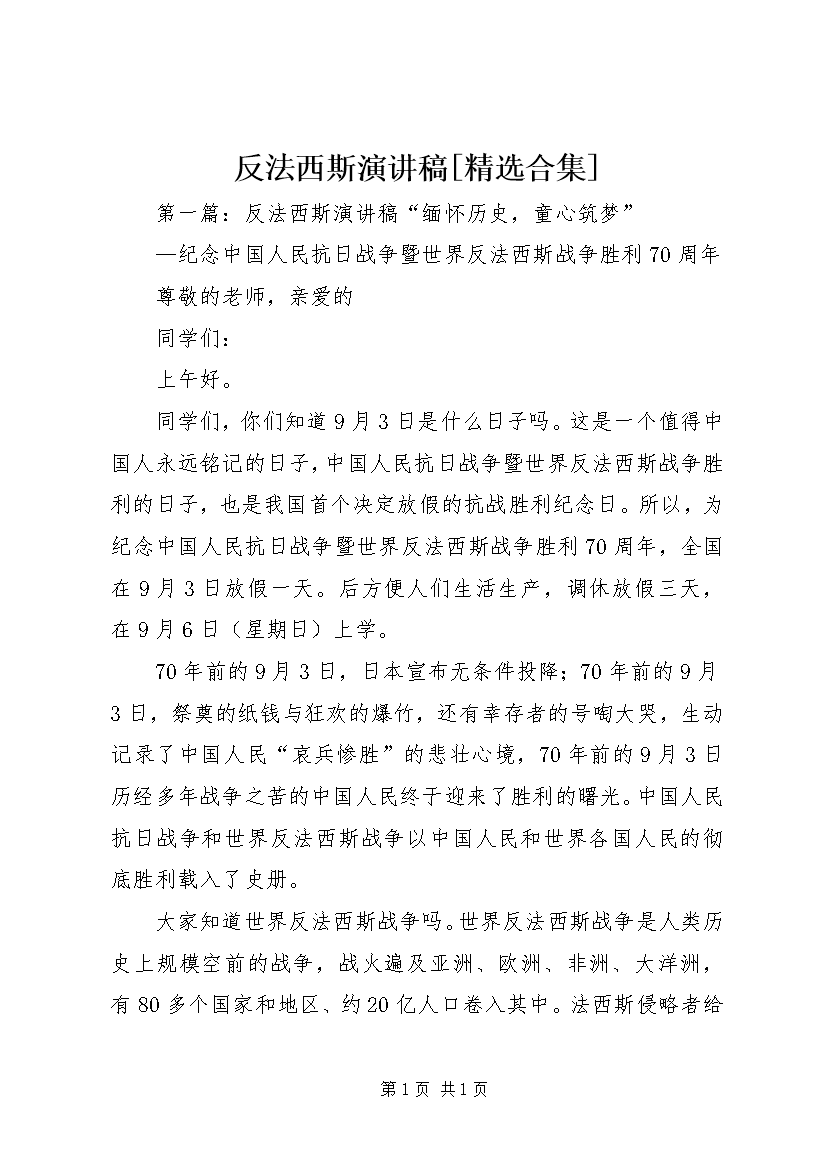 反法西斯演讲稿[精选合集]

第一篇：反法西斯演讲稿“缅怀历史，童心筑梦”

—纪念中国人民抗日战争暨世界反法西斯战争胜利70周年

尊敬的老师，亲爱的

同学们：

上午好。

同学们，你们知道9月3日是什么日子吗。这是一个值得中国人永远铭记的日子，中国人民抗日战争暨世界反法西斯战争胜利的日子，也是我国首个决定放假的抗战胜利纪念日。所以，为纪念中国人民抗日战争暨世界反法西斯战争胜利70周年，全国在9月3日放假一天。后方便人们生活生产，调休放假三天，在9月6日（星期日）上学。

70年前的9月3日，日本宣布无条件投降；70年前的9月3日，祭奠的纸钱与狂欢的爆竹，还有幸存者的号啕大哭，生动记录了中国人民“哀兵惨胜”的悲壮心境，70年前的9月3日历经多年战争之苦的中国人民终于迎来了胜利的曙光。中国人民抗日战争和世界反法西斯战争以中国人民和世界各国人民的彻底胜利载入了史册。

大家知道世界反法西斯战争吗。世界反法西斯战争是人类历史上规模空前的战争，战火遍及亚洲、欧洲、非洲、大洋洲，有80多个国家和地区、约20亿人口卷入其中。法西斯侵略者给

第1页 共1页